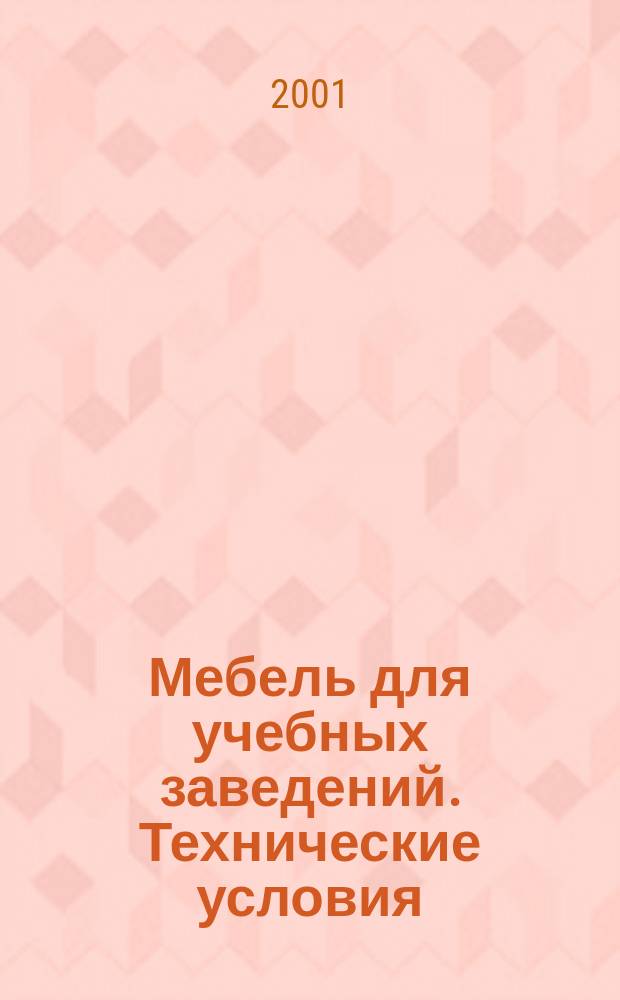 2001

Мебель для учебных заведений. Технические условия